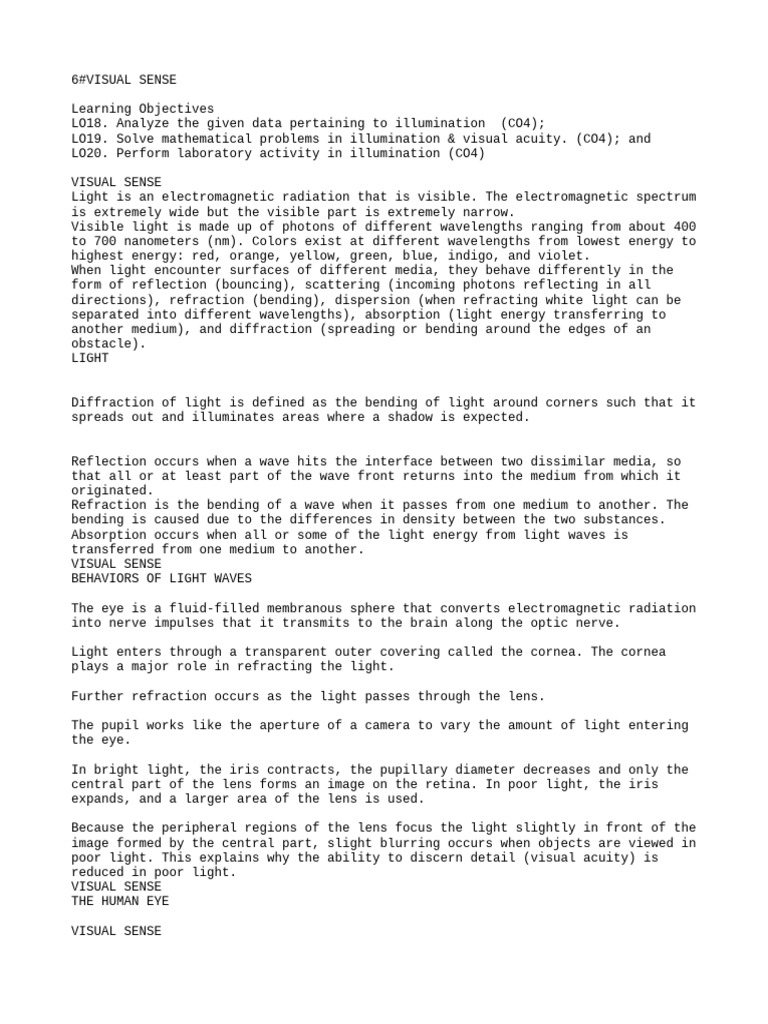 6#VISUAL SENSE

Learning Objectives
LO18. Analyze the given data pertaining to illumination (CO4);
LO19. Solve mathematical problems in illumination & visual acuity. (CO4); and
LO20. Perform laboratory activity in illumination (CO4)

VISUAL SENSE
Light is an electromagnetic radiation that is visible. The electromagnetic spectrum is extremely wide but the visible part is extremely narrow.
Visible light is made up of photons of different wavelengths ranging from about 400 to 700 nanometers (nm). Colors exist at different wavelengths from lowest energy to highest energy: red, orange, yellow, green, blue, indigo, and violet.
When light encounter surfaces of different media, they behave differently in the form of reflection (bouncing), scattering (incoming photons reflecting in all directions), refraction (bending), dispersion (when refracting white light can be separated into different wavelengths), absorption (light energy transferring to another medium), and diffraction (spreading or bending around the edges of an obstacle).
LIGHT

Diffraction of light is defined as the bending of light around corners such that it spreads out and illuminates areas where a shadow is expected.

Reflection occurs when a wave hits the interface between two dissimilar media, so that all or at least part of the wave front returns into the medium from which it originated.
Refraction is the bending of a wave when it passes from one medium to another. The bending is caused due to the differences in density between the two substances.
Absorption occurs when all or some of the light energy from light waves is transferred from one medium to another.
VISUAL SENSE
BEHAVIORS OF LIGHT WAVES

The eye is a fluid-filled membranous sphere that converts electromagnetic radiation into nerve impulses that it transmits to the brain along the optic nerve.

Light enters through a transparent outer covering called the cornea. The cornea plays a major role in refracting the light.

Further refraction occurs as the light passes through the lens.

The pupil works like the aperture of a camera to vary the amount of light entering the eye.

In bright light, the iris contracts, the pupillary diameter decreases and only the central part of the lens forms an image on the retina. In poor light, the iris expands, and a larger area of the lens is used.

Because the peripheral regions of the lens focus the light slightly in front of the image formed by the central part, slight blurring occurs when objects are viewed in poor light. This explains why the ability to discern detail (visual acuity) is reduced in poor light.
VISUAL SENSE
THE HUMAN EYE

VISUAL SENSE